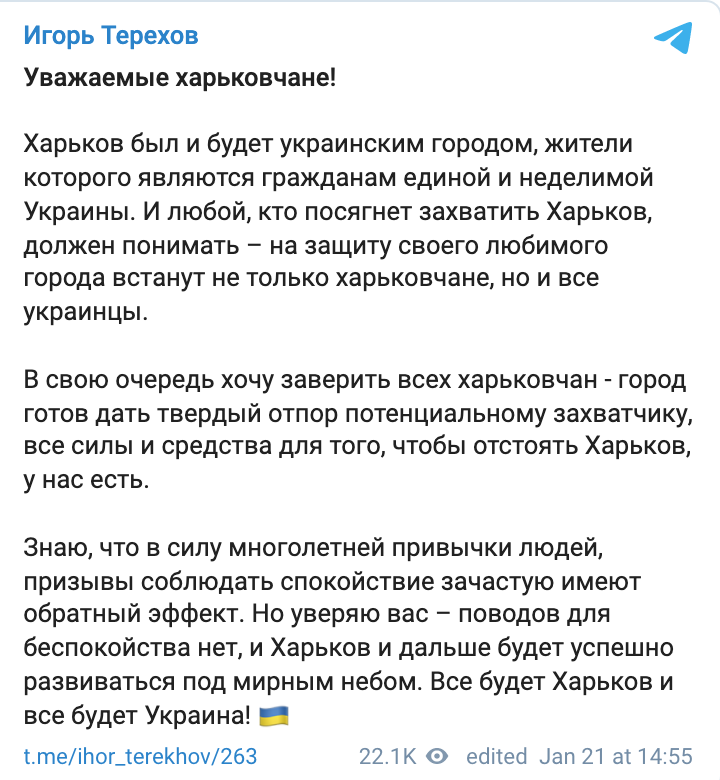 Игорь Терехов

Уважаемые харьковчане!

Харьков был и будет украинским городом, жители которого являются гражданам единой и неделимой Украины. И любой, кто посягнет захватить Харьков, должен понимать – на защиту своего любимого города встанут не только харьковчане, но и все украинцы.

В свою очередь хочу заверить всех харьковчан - город готов дать твердый отпор потенциальному захватчику, все силы и средства для того, чтобы отстоять Харьков, у нас есть.

Знаю, что в силу многолетней привычки людей, призывы соблюдать спокойствие зачастую имеют обратный эффект. Но уверяю вас – поводов для беспокойства нет, и Харьков и дальше будет успешно развиваться под мирным небом. Все будет Харьков и все будет Украина! 🇺🇦

t.me/ihor_terekhov/263   22.1K   edited Jan 21 at 14:55